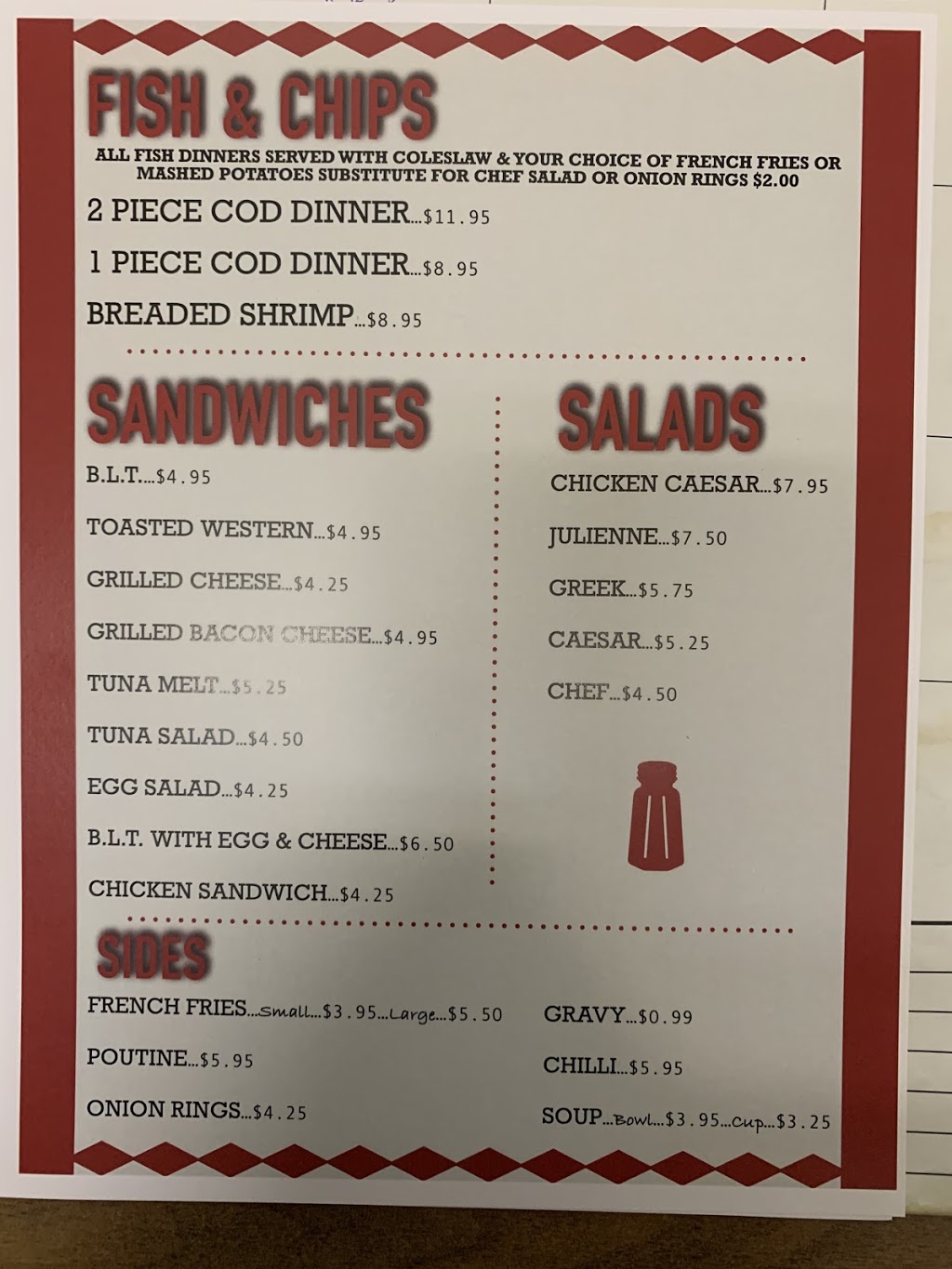 FISH & CHIPS

ALL FISH DINNERS SERVED WITH COLESLAW & YOUR CHOICE OF FRENCH FRIES OR MASHED POTATOES SUBSTITUTE FOR CHEF SALAD OR ONION RINGS $2.00

2 PIECE COD DINNER...$11.95

1 PIECE COD DINNER...$8.95

BREADED SHRIMP...$8.95

SANDWICHES

B.L.T....$4.95

TOASTED WESTERN...$4.95

GRILLED CHEESE...$4.25

GRILLED BACON CHEESE...$4.95

TUNA MELT...$5.25

TUNA SALAD...$4.50

EGG SALAD...$4.25

B.L.T. WITH EGG & CHEESE...$6.50

CHICKEN SANDWICH...$4.25

SALADS

CHICKEN CAESAR...$7.95

JULIENNE...$7.50

GREEK...$5.75

CAESAR...$5.25

CHEF...$4.50

SIDES

FRENCH FRIES...Small...$3.95...Large...$5.50

POUTINE...$5.95

ONION RINGS...$4.25

GRAVY...$0.99

CHILLI...$5.95

SOUP...Bowl...$3.95...Cup...$3.25